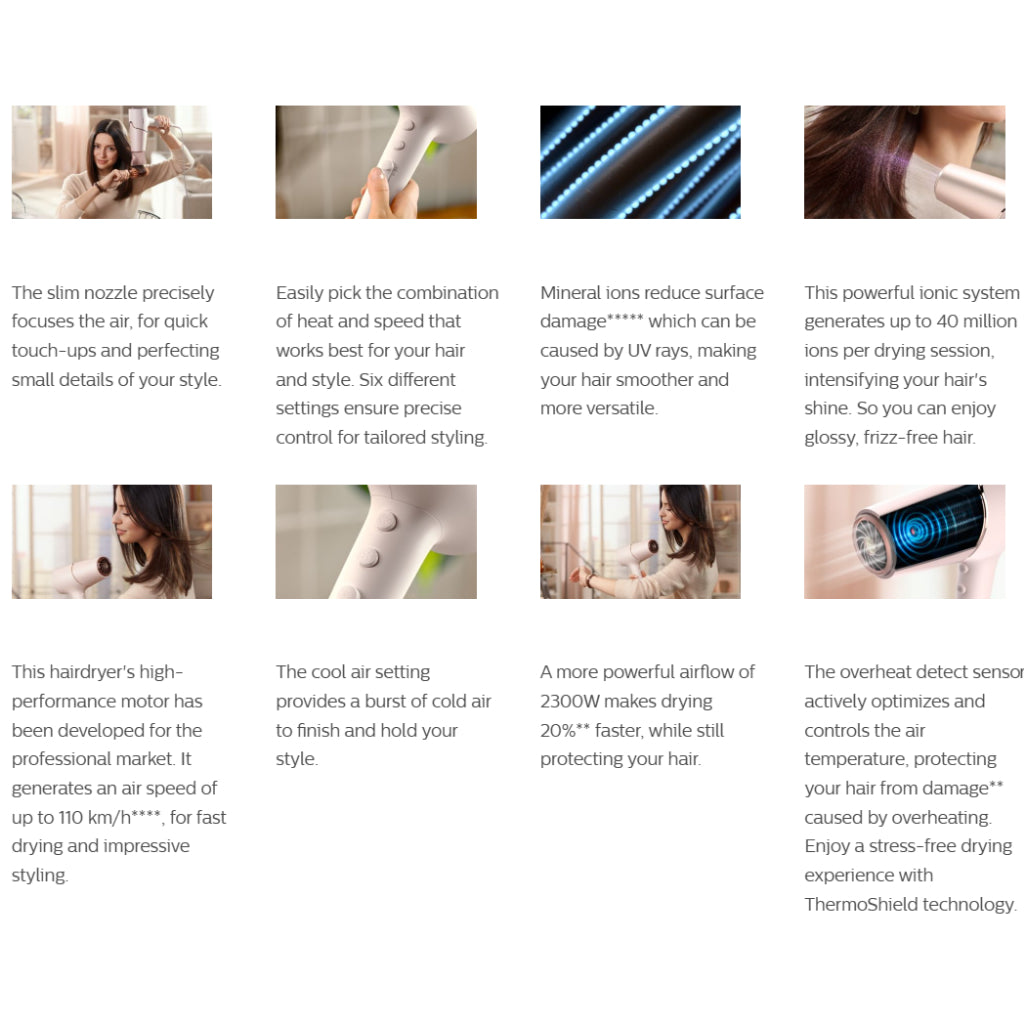 The slim nozzle precisely focuses the air, for quick touch-ups and perfecting small details of your style.

Easily pick the combination of heat and speed that works best for your hair and style. Six different settings ensure precise control for tailored styling.

Mineral ions reduce surface damage***** which can be caused by UV rays, making your hair smoother and more versatile.

This powerful ionic system generates up to 40 million ions per drying session, intensifying your hair's shine. So you can enjoy glossy, frizz-free hair.

This hairdryer's high-performance motor has been developed for the professional market. It generates an air speed of up to 110 km/h****, for fast drying and impressive styling.

The cool air setting provides a burst of cold air to finish and hold your style.

A more powerful airflow of 2300W makes drying 20%** faster, while still protecting your hair.

The overheat detect sensor actively optimizes and controls the air temperature, protecting your hair from damage** caused by overheating. Enjoy a stress-free drying experience with ThermoShield technology.